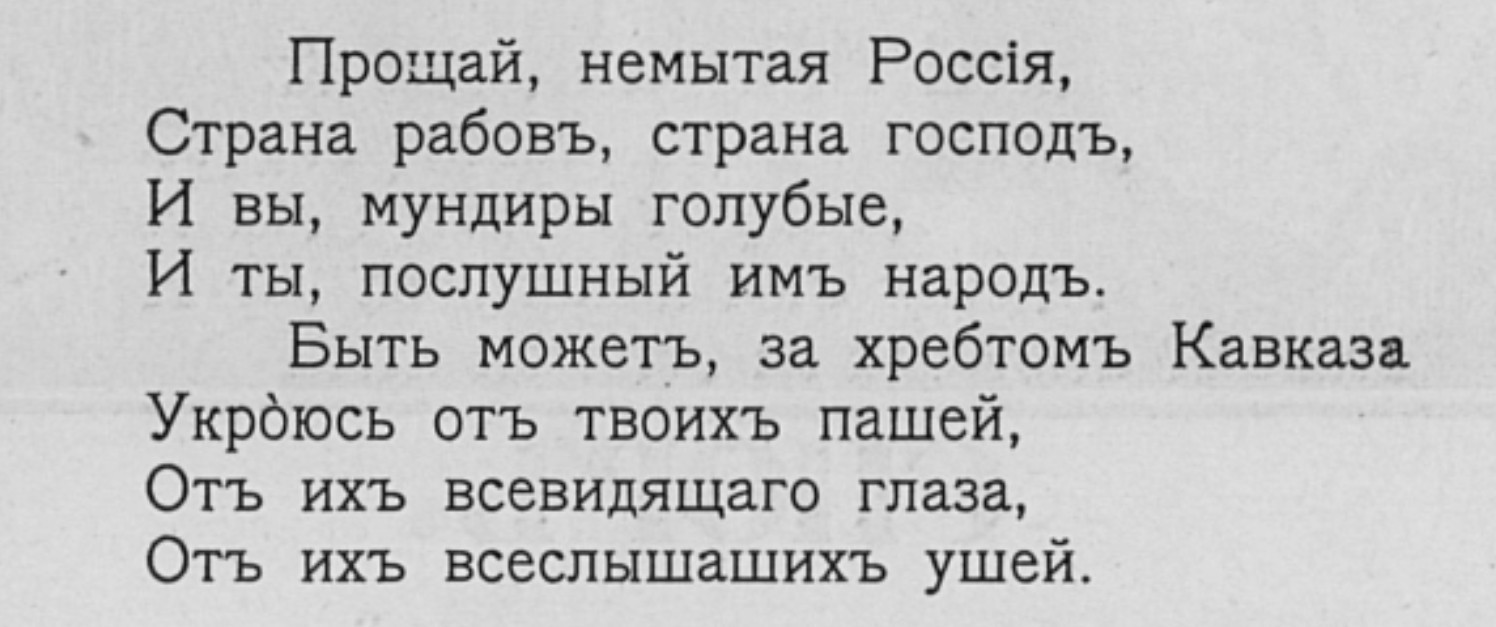 Прощай, немытая Россія,
Страна рабовъ, страна господъ,
И вы, мундиры голубые,
И ты, послушный имъ народъ.

Быть можетъ, за хребтомъ Кавказа
Укрòюсь отъ твоихъ пашей,
Отъ ихъ всевидящаго глаза,
Отъ ихъ всеслышашихъ ушей.